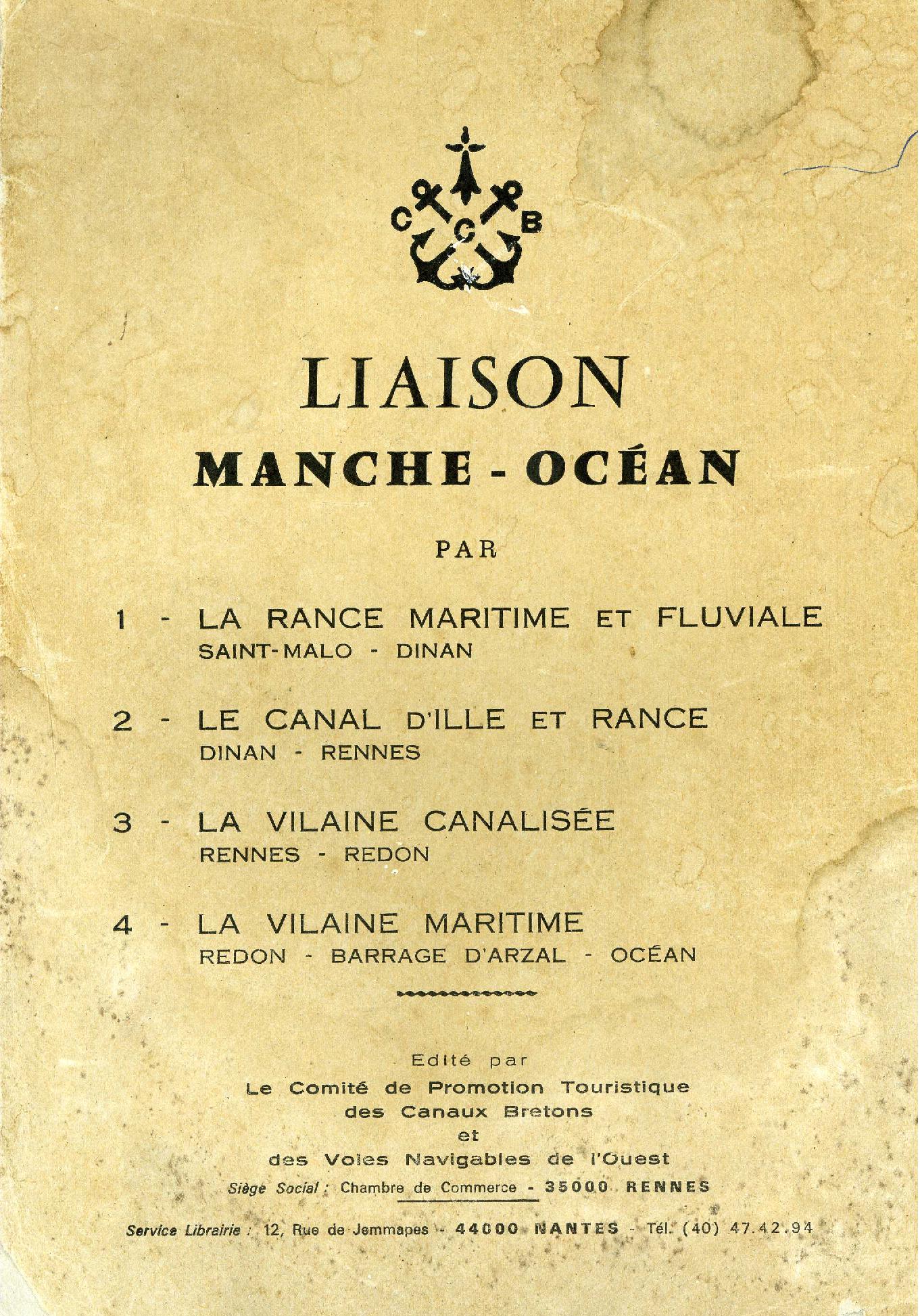 C C B

LIAISON
MANCHE - OCÉAN

PAR

1 - LA RANCE MARITIME ET FLUVIALE
SAINT-MALO - DINAN

2 - LE CANAL D'ILLE ET RANCE
DINAN - RENNES

3 - LA VILAINE CANALISÉE
RENNES - REDON

4 - LA VILAINE MARITIME
REDON - BARRAGE D'ARZAL - OCÉAN

Edité par
Le Comité de Promotion Touristique
des Canaux Bretons
et
des Voies Navigables de l'Ouest
Siège Social : Chambre de Commerce - 35000 RENNES

Service Librairie : 12, Rue de Jemmapes - 44000 NANTES - Tél. (40) 47.42.94